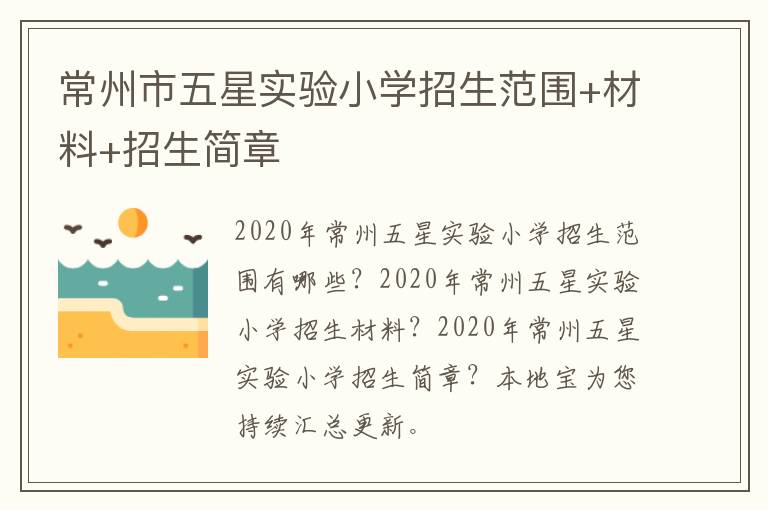 常州市五星实验小学招生范围+材料+招生简章

2020年常州五星实验小学招生范围有哪些？2020年常州五星实验小学招生材料？2020年常州五星实验小学招生简章？本地宝为您持续汇总更新。